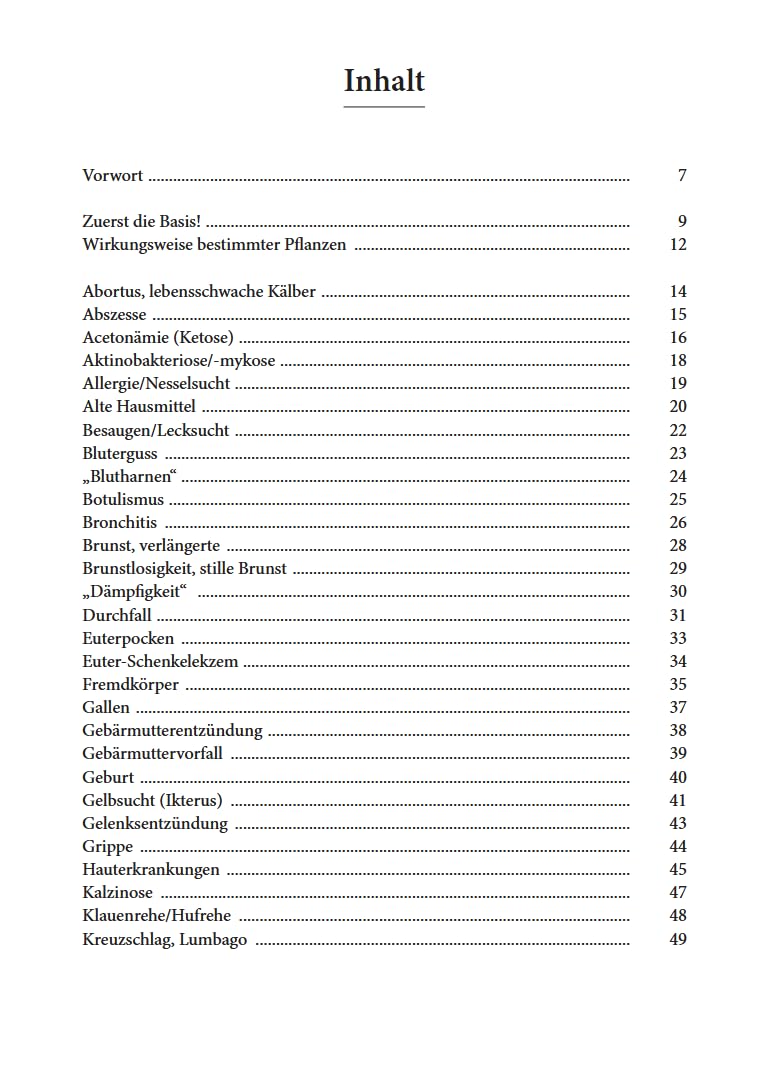 Inhalt

Vorwort 7

Zuerst die Basis! 9
Wirkungsweise bestimmter Pflanzen 12

Abortus, lebensschwache Kälber 14
Abszesse 15
Acetonämie (Ketose) 16
Aktinobakteriose/-mykose 18
Allergie/Nesselsucht 19
Alte Hausmittel 20
Besaugen/Lecksucht 22
Bluterguss 23
„Blutharnen“ 24
Botulismus 25
Bronchitis 26
Brunst, verlängerte 28
Brunstlosigkeit, stille Brunst 29
„Dämpfigkeit“ 30
Durchfall 31
Euterpocken 33
Euter-Schenkelekzem 34
Fremdkörper 35
Gallen 37
Gebärmutterentzündung 38
Gebärmuttervorfall 39
Geburt 40
Gelbsucht (Ikterus) 41
Gelenksentzündung 43
Grippe 44
Hauterkrankungen 45
Kalzinose 47
Klauenrehe/Hufrehe 48
Kreuzschlag, Lumbago 49